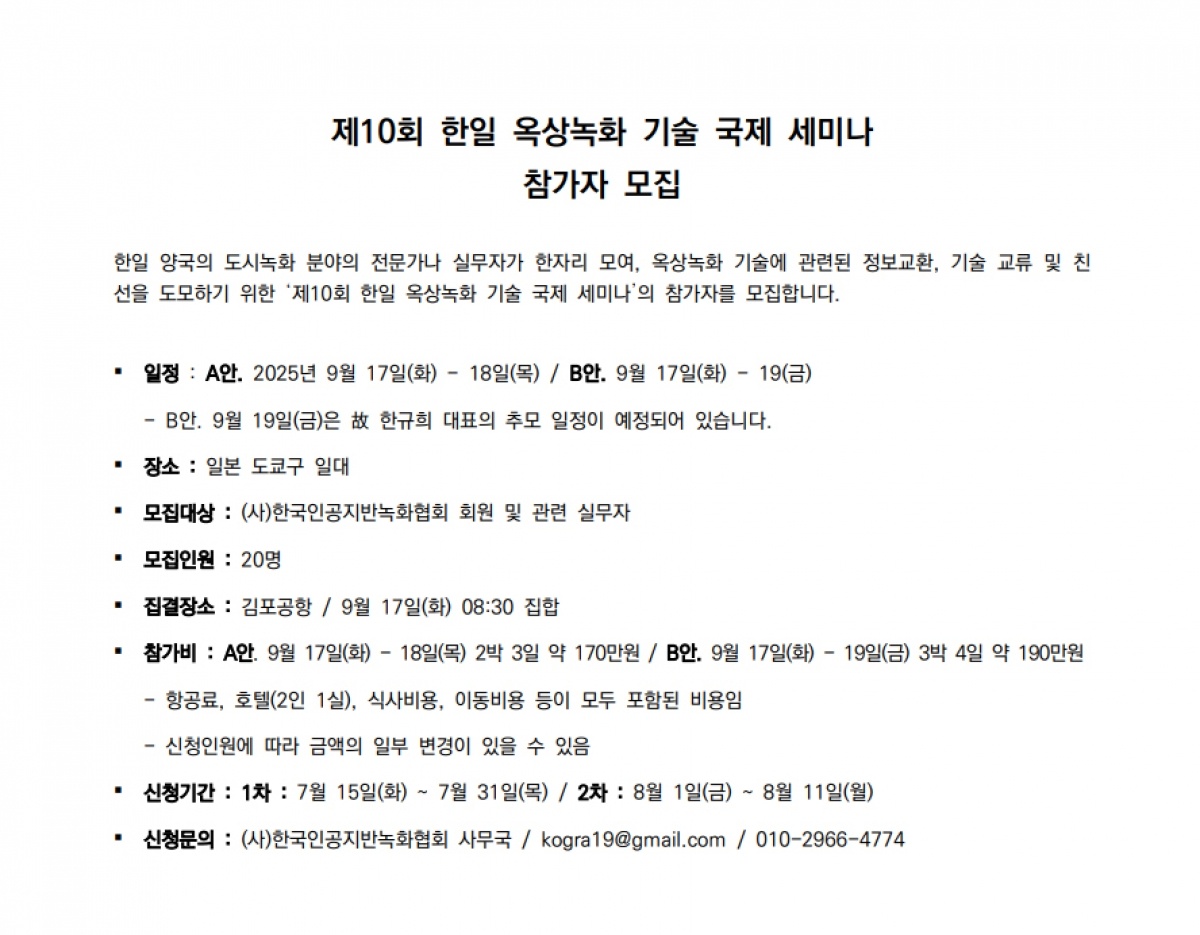 제10회 한일 옥상녹화 기술 국제 세미나
참가자 모집

한일 양국의 도시녹화 분야의 전문가나 실무자가 한자리 모여, 옥상녹화 기술에 관련된 정보교환, 기술 교류 및 친선을 도모하기 위한 '제10회 한일 옥상녹화 기술 국제 세미나'의 참가자를 모집합니다.

▪ 일정 : A안. 2025년 9월 17일(화) - 18일(목) / B안. 9월 17일(화) - 19(금)
  - B안. 9월 19일(금)은 故 한규희 대표의 추모 일정이 예정되어 있습니다.
▪ 장소 : 일본 도쿄구 일대
▪ 모집대상 : (사)한국인공지반녹화협회 회원 및 관련 실무자
▪ 모집인원 : 20명
▪ 집결장소 : 김포공항 / 9월 17일(화) 08:30 집합
▪ 참가비 : A안. 9월 17일(화) - 18일(목) 2박 3일 약 170만원 / B안. 9월 17일(화) - 19일(금) 3박 4일 약 190만원
  - 항공료, 호텔(2인 1실), 식사비용, 이동비용 등이 모두 포함된 비용임
  - 신청인원에 따라 금액의 일부 변경이 있을 수 있음
▪ 신청기간 : 1차 : 7월 15일(화) ~ 7월 31일(목) / 2차 : 8월 1일(금) ~ 8월 11일(월)
▪ 신청문의 : (사)한국인공지반녹화협회 사무국 / kogra19@gmail.com / 010-2966-4774